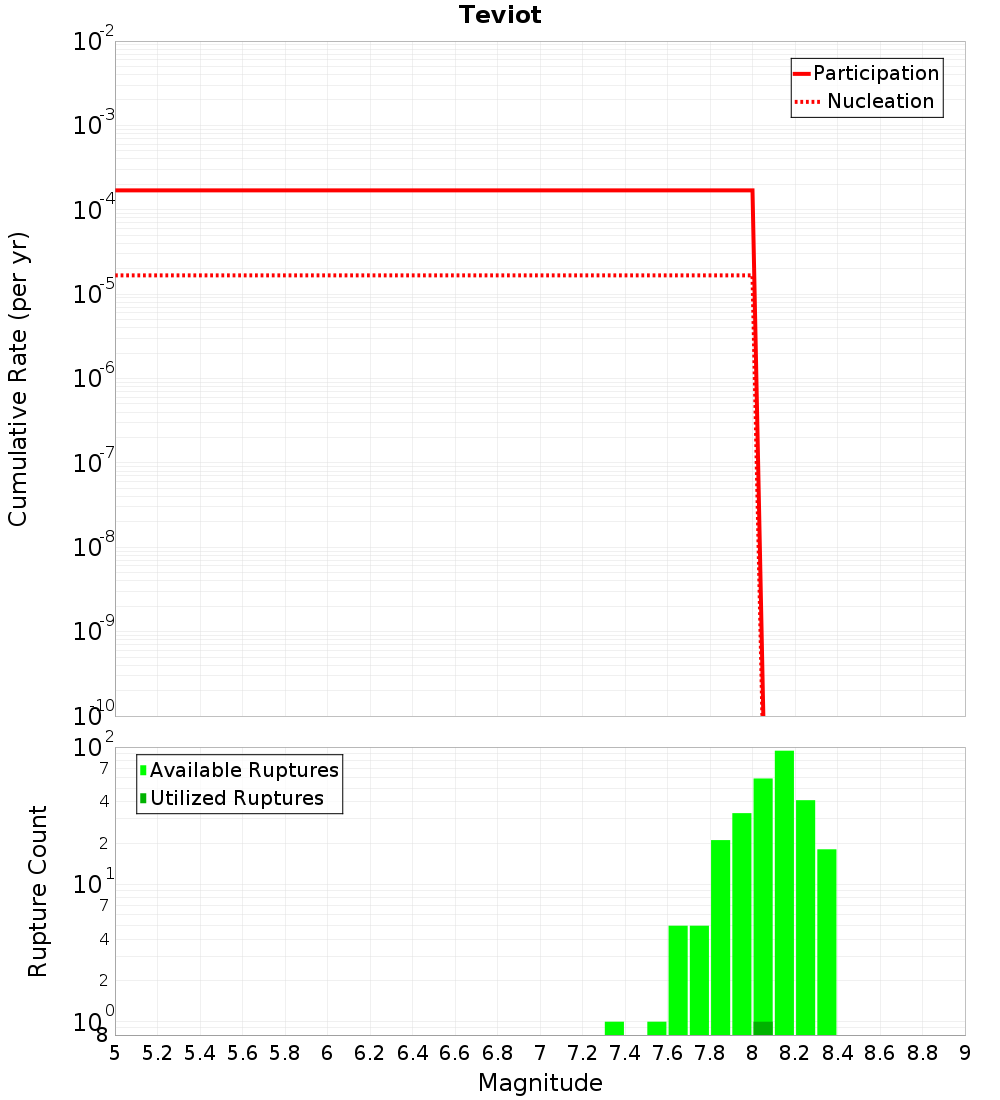 Teviot

Participation
Nucleation

Cumulative Rate (per yr)

$10^{-2}$
$10^{-3}$
$10^{-4}$
$10^{-5}$
$10^{-6}$
$10^{-7}$
$10^{-8}$
$10^{-9}$
$10^{-10}$

Available Ruptures
Utilized Ruptures

Rupture Count

$10^{2}$
7
4
2
$10^{1}$
7
4
2
$10^{0}$
8

5 5.2 5.4 5.6 5.8 6 6.2 6.4 6.6 6.8 7 7.2 7.4 7.6 7.8 8 8.2 8.4 8.6 8.8 9

Magnitude